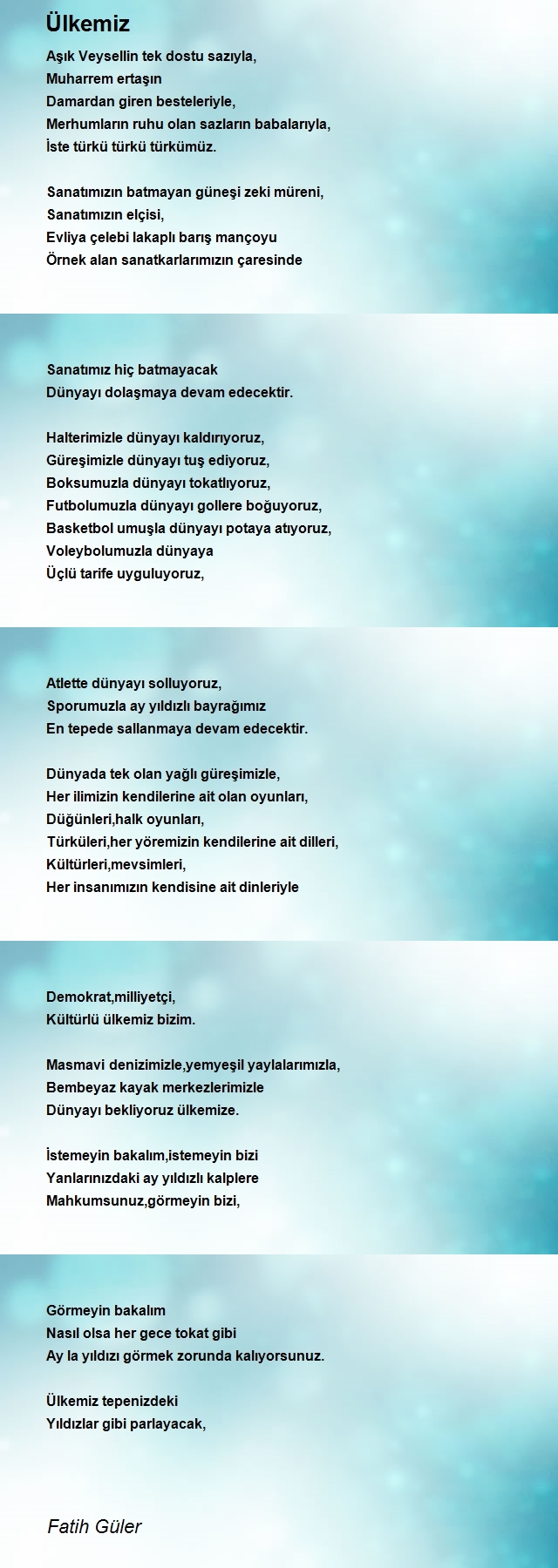 Ülkemiz

Aşık Veysellin tek dostu sazıyla,
Muharrem ertaşın
Damardan giren besteleriyle,
Merhumların ruhu olan sazların babalarıyla,
İste türkü türkü türkümüz.

Sanatımızın batmayan güneşi zeki müreni,
Sanatımızın elçisi,
Evliya çelebi lakaplı barış mançoyu
Örnek alan sanatkarlarımızın çaresinde

Sanatımız hiç batmayacak
Dünyayı dolaşmaya devam edecektir.

Halterimizle dünyayı kaldırıyoruz,
Güreşimizle dünyayı tuş ediyoruz,
Boksumuzla dünyayı tokatlıyoruz,
Futbolumuzla dünyayı gollere boğuyoruz,
Basketbol umuşla dünyayı potaya atıyoruz,
Voleybolumuzla dünyaya
Üçlü tarife uyguluyoruz,

Atlette dünyayı solluyoruz,
Sporumuzla ay yıldızlı bayrağımız
En tepede sallanmaya devam edecektir.

Dünyada tek olan yağlı güreşimizle,
Her ilimizin kendilerine ait olan oyunları,
Düğünleri,halk oyunları,
Türküleri,her yöremizin kendilerine ait dilleri,
Kültürleri,mevsimleri,
Her insanımızın kendisine ait dinleriyle

Demokrat,milliyetçi,
Kültürlü ülkemiz bizim.

Masmavi denizimizle,yemyeşil yaylalarımızla,
Bembeyaz kayak merkezlerimizle
Dünyayı bekliyoruz ülkemize.

İstemeyin bakalım,istemeyin bizi
Yanlarınızdaki ay yıldızlı kalplere
Mahkumsunuz,görmeyin bizi,

Görmeyin bakalım
Nasıl olsa her gece tokat gibi
Ay la yıldızı görmek zorunda kalıyorsunuz.

Ülkemiz tepenizdeki
Yıldızlar gibi parlayacak,

Fatih Güler